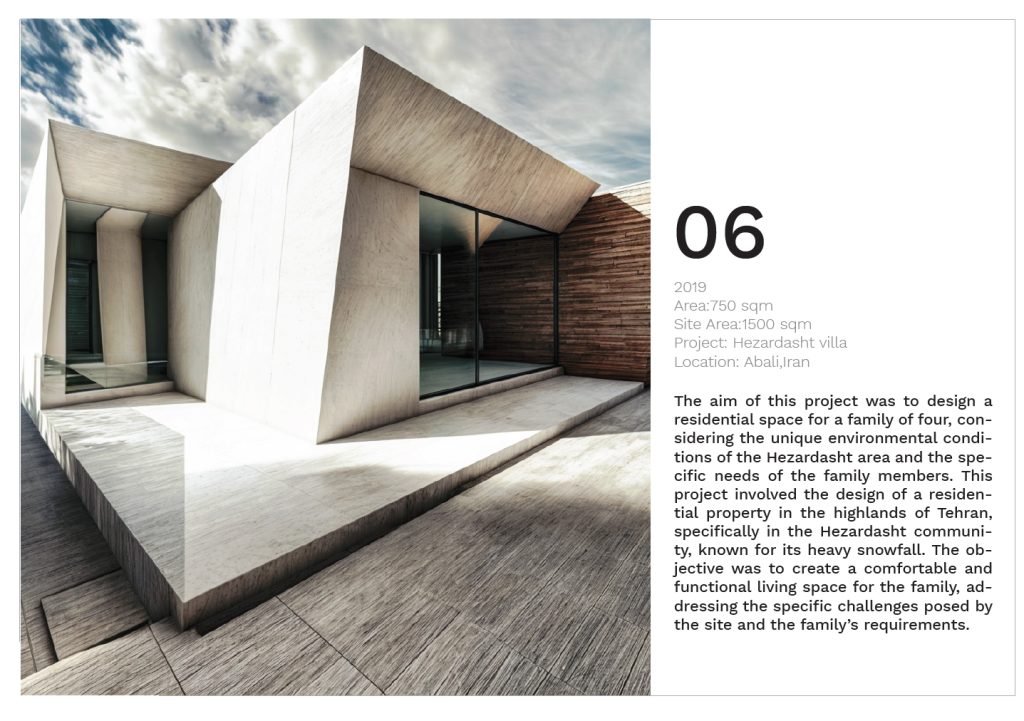 06

2019
Area:750 sqm
Site Area:1500 sqm
Project: Hezardasht villa
Location: Abali,Iran

The aim of this project was to design a residential space for a family of four, considering the unique environmental conditions of the Hezardasht area and the specific needs of the family members. This project involved the design of a residential property in the highlands of Tehran, specifically in the Hezardasht community, known for its heavy snowfall. The objective was to create a comfortable and functional living space for the family, addressing the specific challenges posed by the site and the family's requirements.